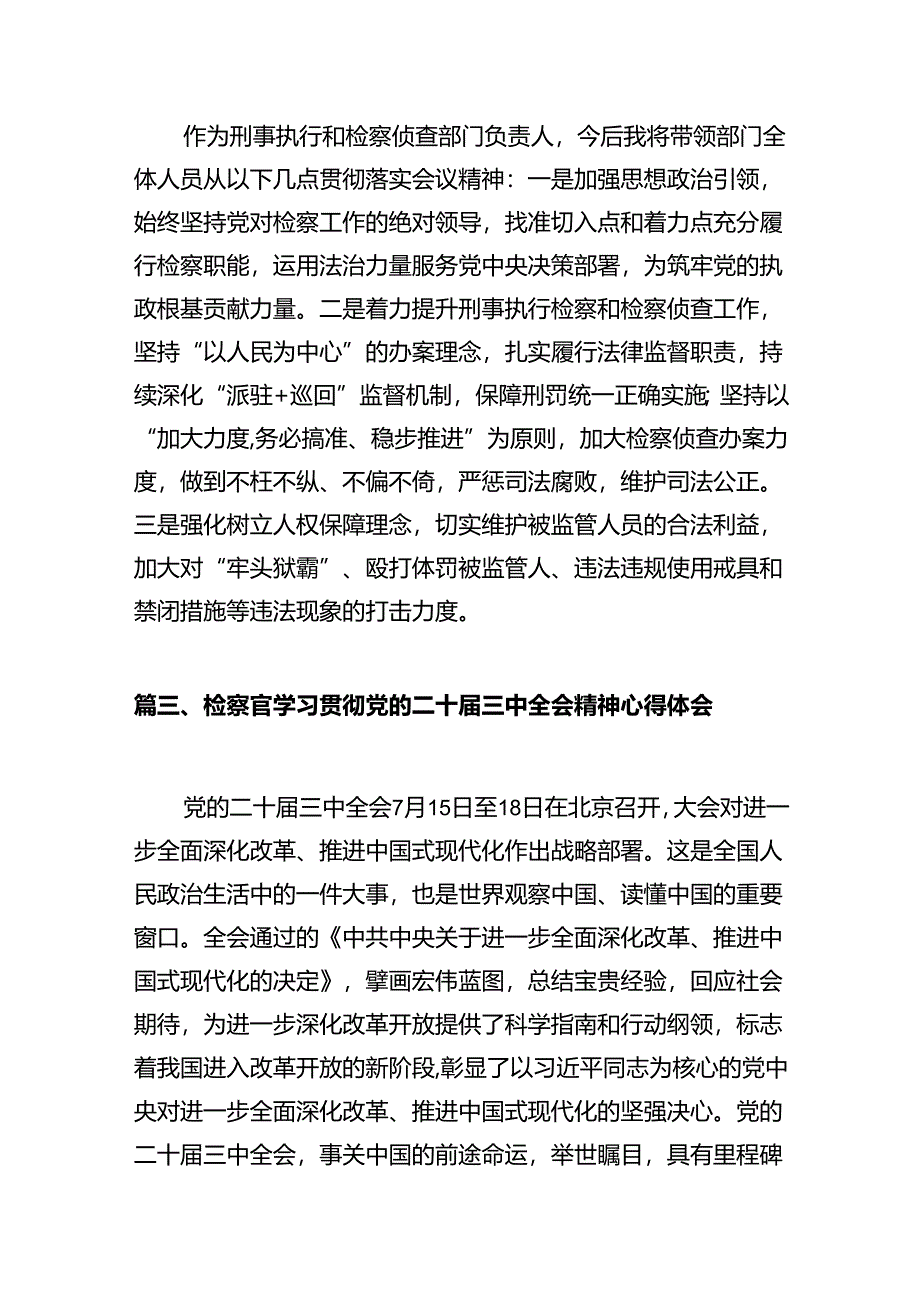 作为刑事执行和检察侦查部门负责人，今后我将带领部门全体人员从以下几点贯彻落实会议精神：一是加强思想政治引领，始终坚持党对检察工作的绝对领导，找准切入点和着力点充分履行检察职能，运用法治力量服务党中央决策部署，为筑牢党的执政根基贡献力量。二是着力提升刑事执行检察和检察侦查工作，坚持“以人民为中心”的办案理念，扎实履行法律监督职责，持续深化“派驻+巡回”监督机制，保障刑罚统一正确实施;坚持以“加大力度,务必搞准、稳步推进”为原则，加大检察侦查办案力度，做到不枉不纵、不偏不倚，严惩司法腐败，维护司法公正。三是强化树立人权保障理念，切实维护被监管人员的合法利益，加大对“牢头狱霸”、殴打体罚被监管人、违法违规使用戒具和禁闭措施等违法现象的打击力度。

篇三、检察官学习贯彻党的二十届三中全会精神心得体会

党的二十届三中全会7月15日至18日在北京召开,大会对进一步全面深化改革、推进中国式现代化作出战略部署。这是全国人民政治生活中的一件大事，也是世界观察中国、读懂中国的重要窗口。全会通过的《中共中央关于进一步全面深化改革、推进中国式现代化的决定》，擘画宏伟蓝图，总结宝贵经验，回应社会期待，为进一步深化改革开放提供了科学指南和行动纲领，标志着我国进入改革开放的新阶段,彰显了以习近平同志为核心的党中央对进一步全面深化改革、推进中国式现代化的坚强决心。党的二十届三中全会，事关中国的前途命运，举世瞩目，具有里程碑